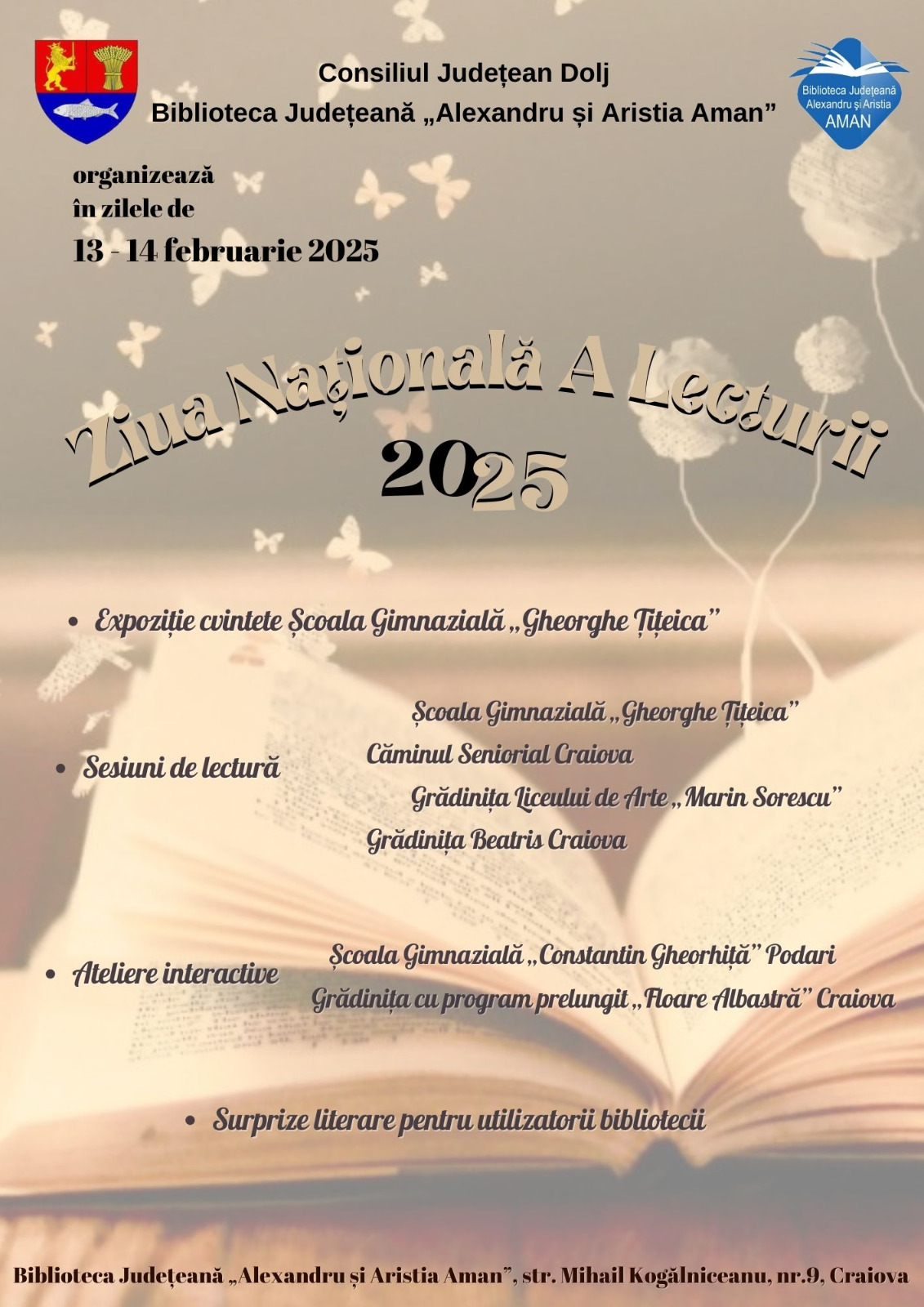 Consiliul Județean Dolj
Biblioteca Județeană „Alexandru și Aristia Aman”

Biblioteca Județeană Alexandru și Aristia AMAN

organizează
în zilele de
13 - 14 februarie 2025

Ziua Națională A Lecturii
2025

• Expoziție cvintete Școala Gimnazială „Gheorghe Țițeica”

• Sesiuni de lectură
Școala Gimnazială „Gheorghe Țițeica”
Căminul Seniorial Craiova
Grădinița Liceului de Arte „Marin Sorescu”
Grădinița Beatris Craiova

• Ateliere interactive
Școala Gimnazială „Constantin Gheorhiță” Podari
Grădinița cu program prelungit „Floare Albastră” Craiova

• Surprize literare pentru utilizatorii bibliotecii

Biblioteca Județeană „Alexandru și Aristia Aman”, str. Mihail Kogălniceanu, nr.9, Craiova